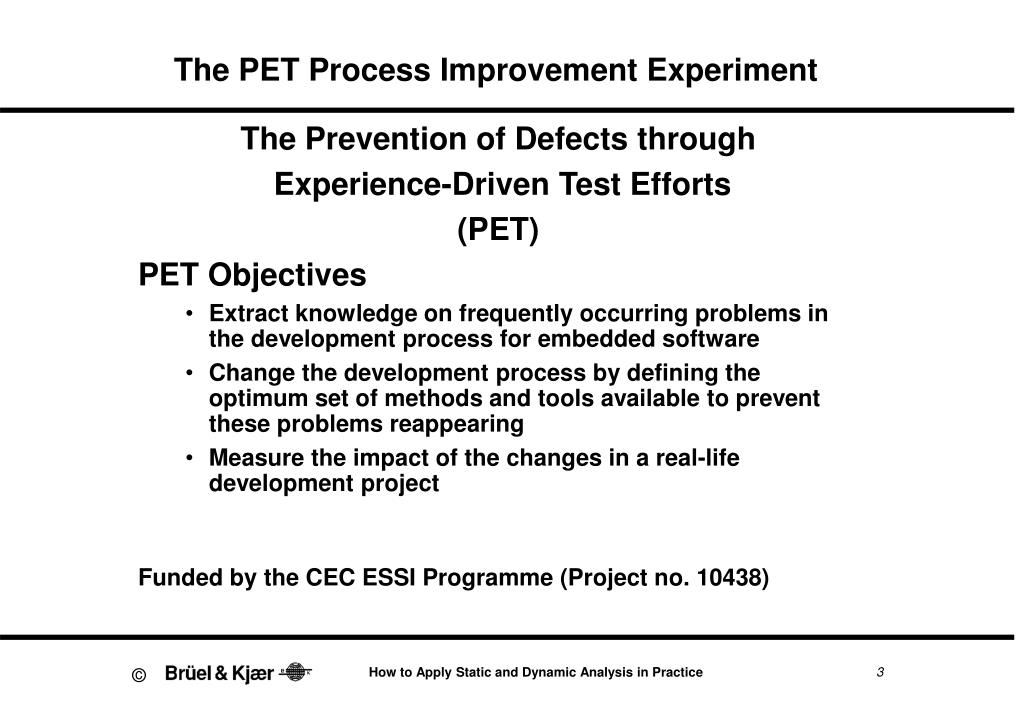 The PET Process Improvement Experiment

The Prevention of Defects through Experience-Driven Test Efforts (PET)

PET Objectives

• Extract knowledge on frequently occurring problems in the development process for embedded software
• Change the development process by defining the optimum set of methods and tools available to prevent these problems reappearing
• Measure the impact of the changes in a real-life development project

Funded by the CEC ESSI Programme (Project no. 10438)

© Brüel & Kjær

How to Apply Static and Dynamic Analysis in Practice

3